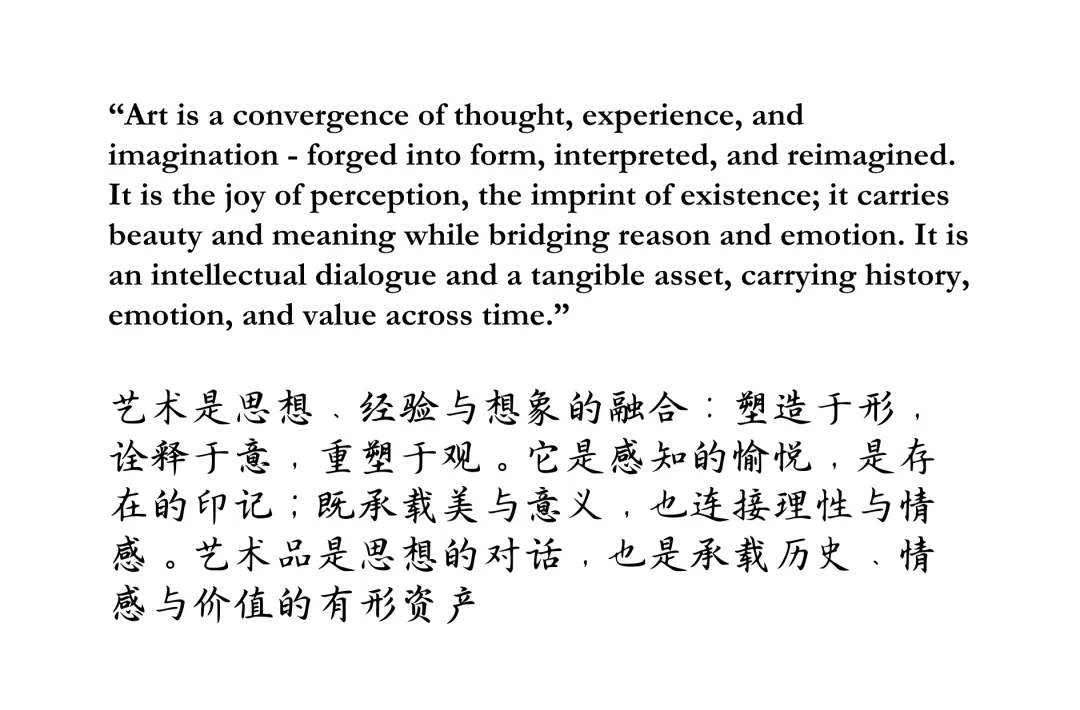 “Art is a convergence of thought, experience, and imagination - forged into form, interpreted, and reimagined. It is the joy of perception, the imprint of existence; it carries beauty and meaning while bridging reason and emotion. It is an intellectual dialogue and a tangible asset, carrying history, emotion, and value across time.”

艺术是思想、经验与想象的融合：塑造于形，诠释于意，重塑于观。它是感知的愉悦，是存在的印记；既承载美与意义，也连接理性与情感。艺术品是思想的对话，也是承载历史、情感与价值的有形资产